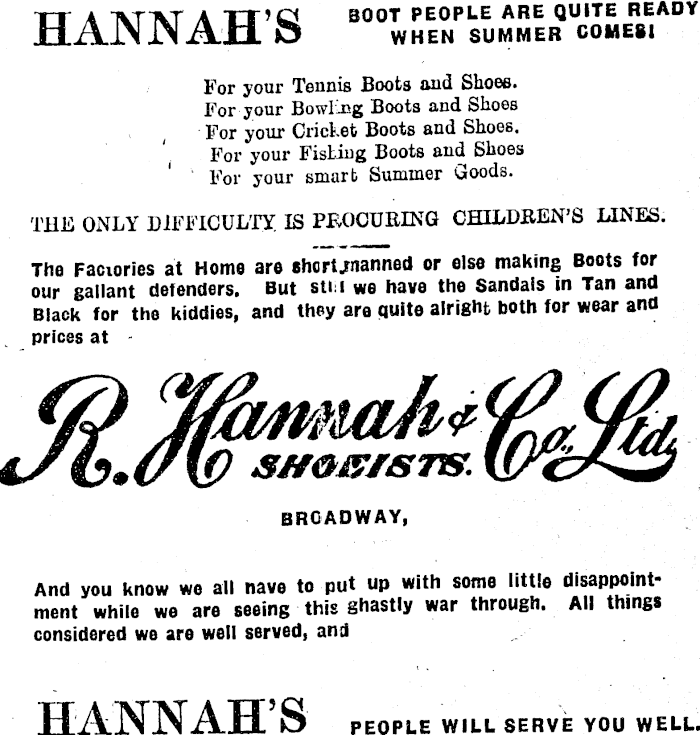 HANNAH'S BOOT PEOPLE ARE QUITE READY WHEN SUMMER COMES!

For your Tennis Boots and Shoes.
For your Bowling Boots and Shoes
For your Cricket Boots and Shoes.
For your Fishing Boots and Shoes
For your smart Summer Goods.

THE ONLY DIFFICULTY IS PROCURING CHILDREN'S LINES.

The Factories at Home are short manned or else making Boots for our gallant defenders. But still we have the Sandals in Tan and Black for the kiddies, and they are quite alright both for wear and prices at

R. Hannah & Co. Ltd.
SHOEISTS.

BROADWAY,

And you know we all have to put up with some little disappointment while we are seeing this ghastly war through. All things considered we are well served, and

HANNAH'S PEOPLE WILL SERVE YOU WELL.